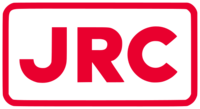 JRC